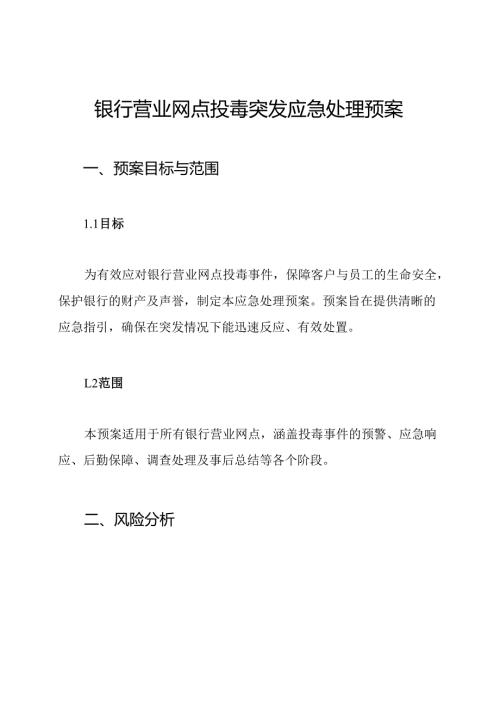 银行营业网点投毒突发应急处理预案

一、预案目标与范围

1.1目标

为有效应对银行营业网点投毒事件，保障客户与员工的生命安全，保护银行的财产及声誉，制定本应急处理预案。预案旨在提供清晰的应急指引，确保在突发情况下能迅速反应、有效处置。

L2范围

本预案适用于所有银行营业网点，涵盖投毒事件的预警、应急响应、后勤保障、调查处理及事后总结等各个阶段。

二、风险分析